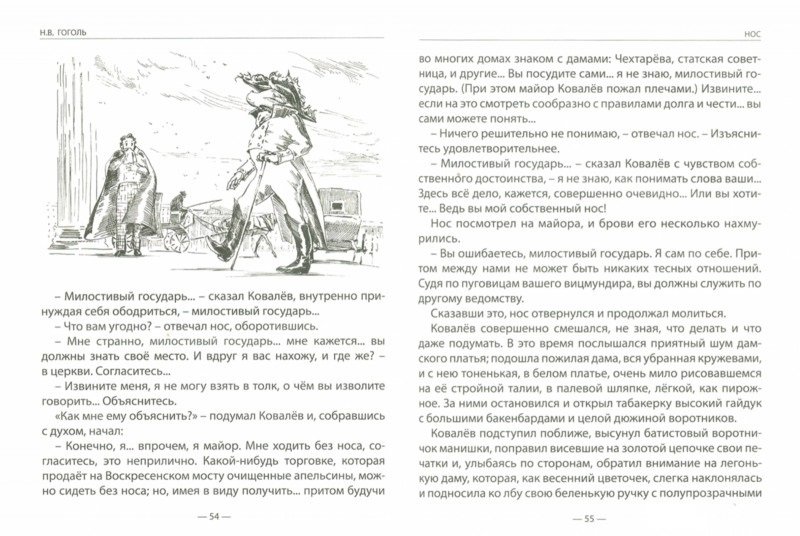 Н.В. ГОГОЛЬ

– Милостивый государь... – сказал Ковалёв, внутренно принуждая себя ободриться, – милостивый государь...

– Что вам угодно? – отвечал нос, оборотившись.

– Мне странно, милостивый государь... мне кажется... вы должны знать своё место. И вдруг я вас нахожу, и где же? – в церкви. Согласитесь...

– Извините меня, я не могу взять в толк, о чём вы изволите говорить... Объяснитесь.

«Как мне ему объяснить?» – подумал Ковалёв и, собравшись с духом, начал:

– Конечно, я... впрочем, я майор. Мне ходить без носа, согласитесь, это неприлично. Какой-нибудь торговке, которая продаёт на Воскресенском мосту очищенные апельсины, можно сидеть без носа; но, имея в виду получить... притом будучи

— 54 —

НОС

во многих домах знаком с дамами: Чехтарёва, статская советница, и другие... Вы посудите сами... я не знаю, милостивый государь. (При этом майор Ковалёв пожал плечами.) Извините... если на это смотреть сообразно с правилами долга и чести... вы сами можете понять...

– Ничего решительно не понимаю, – отвечал нос. – Изъяснитесь удовлетворительнее.

– Милостивый государь... – сказал Ковалёв с чувством собственного достоинства, – я не знаю, как понимать слова ваши... Здесь всё дело, кажется, совершенно очевидно... Или вы хотите... Ведь вы мой собственный нос!

Нос посмотрел на майора, и брови его несколько нахмурились.

– Вы ошибаетесь, милостивый государь. Я сам по себе. Притом между нами не может быть никаких тесных отношений. Судя по пуговицам вашего вицмундира, вы должны служить по другому ведомству.

Сказавши это, нос отвернулся и продолжал молиться.

Ковалёв совершенно смешался, не зная, что делать и что даже подумать. В это время послышался приятный шум дамского платья; подошла пожилая дама, вся убранная кружевами, и с нею тоненькая, в белом платье, очень мило рисовавшемся на её стройной талии, в палевой шляпке, лёгкой, как пирожное. За ними остановился и открыл табакерку высокий гайдук с большими бакенбардами и целой дюжиной воротников.

Ковалёв подступил поближе, высунул батистовый воротничок манишки, поправил висевшие на золотой цепочке свои печатки и, улыбаясь по сторонам, обратил внимание на легонькую даму, которая, как весенний цветочек, слегка наклонялась и подносила ко лбу свою беленькую ручку с полупрозрачными

— 55 —